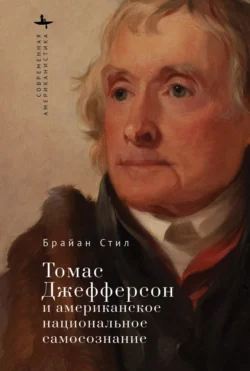 СОВРЕМЕННАЯ АМЕРИКАНИСТИКА

Брайан Стил

Томас Джефферсон и американское национальное самосознание